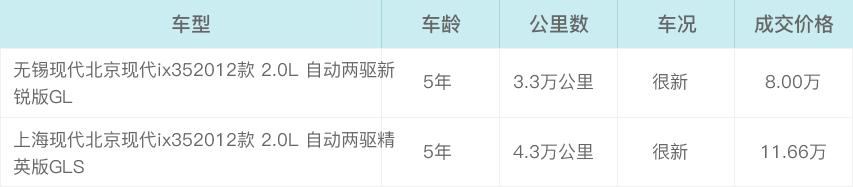 | 车型 | 车龄 | 公里数 | 车况 | 成交价格 |
|---|---|---|---|---|
| 无锡现代北京现代ix352012款 2.0L 自动两驱新锐版GL | 5年 | 3.3万公里 | 很新 | 8.00万 |
| 上海现代北京现代ix352012款 2.0L 自动两驱精英版GLS | 5年 | 4.3万公里 | 很新 | 11.66万 |